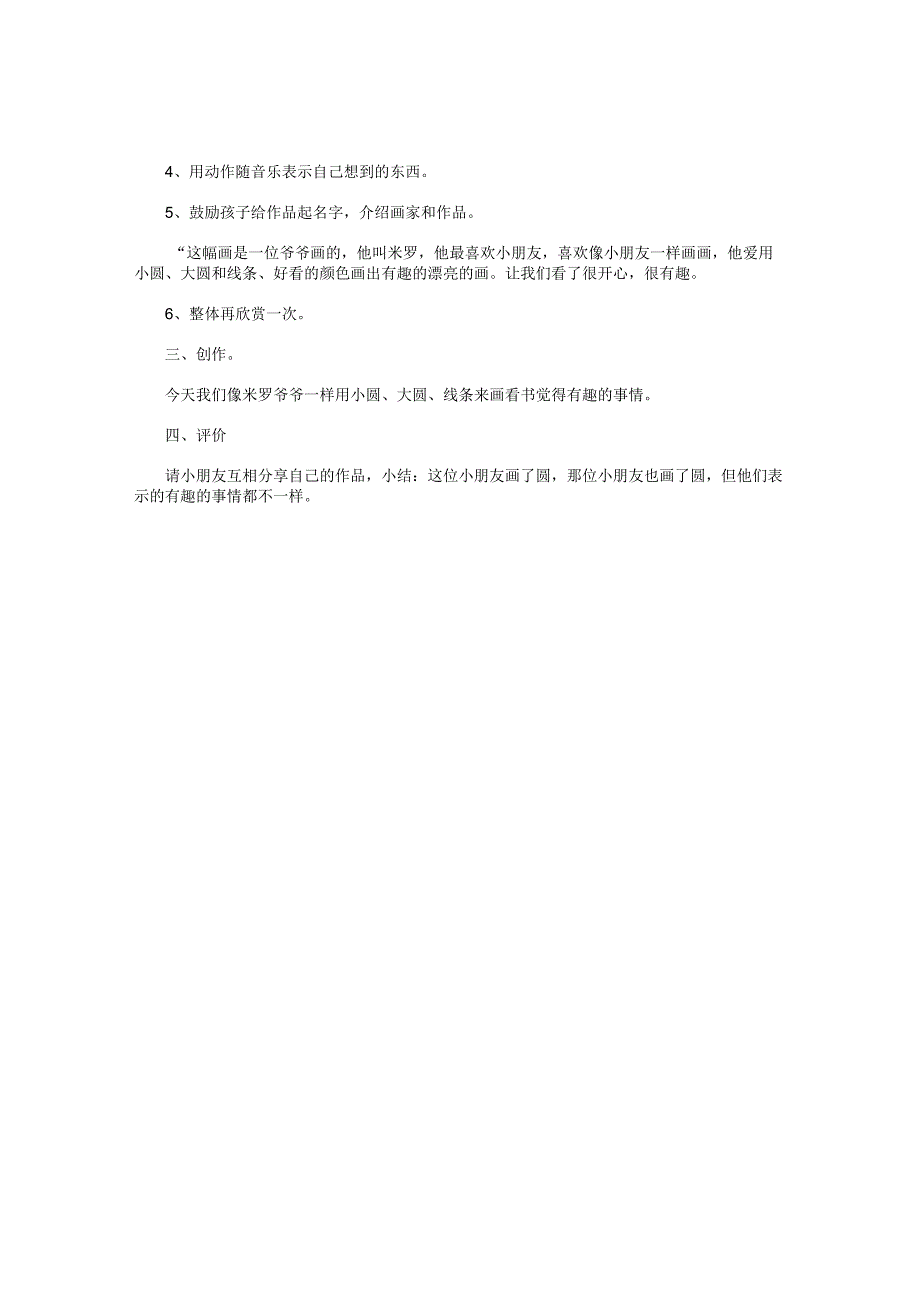 4、用动作随音乐表示自己想到的东西。

5、鼓励孩子给作品起名字，介绍画家和作品。

“这幅画是一位爷爷画的，他叫米罗，他最喜欢小朋友，喜欢像小朋友一样画画，他爱用小圆、大圆和线条、好看的颜色画出有趣的漂亮的画。让我们看了很开心，很有趣。

6、整体再欣赏一次。

三、创作。

今天我们像米罗爷爷一样用小圆、大圆、线条来画看书觉得有趣的事情。

四、评价

请小朋友互相分享自己的作品，小结：这位小朋友画了圆，那位小朋友也画了圆，但他们表示的有趣的事情都不一样。